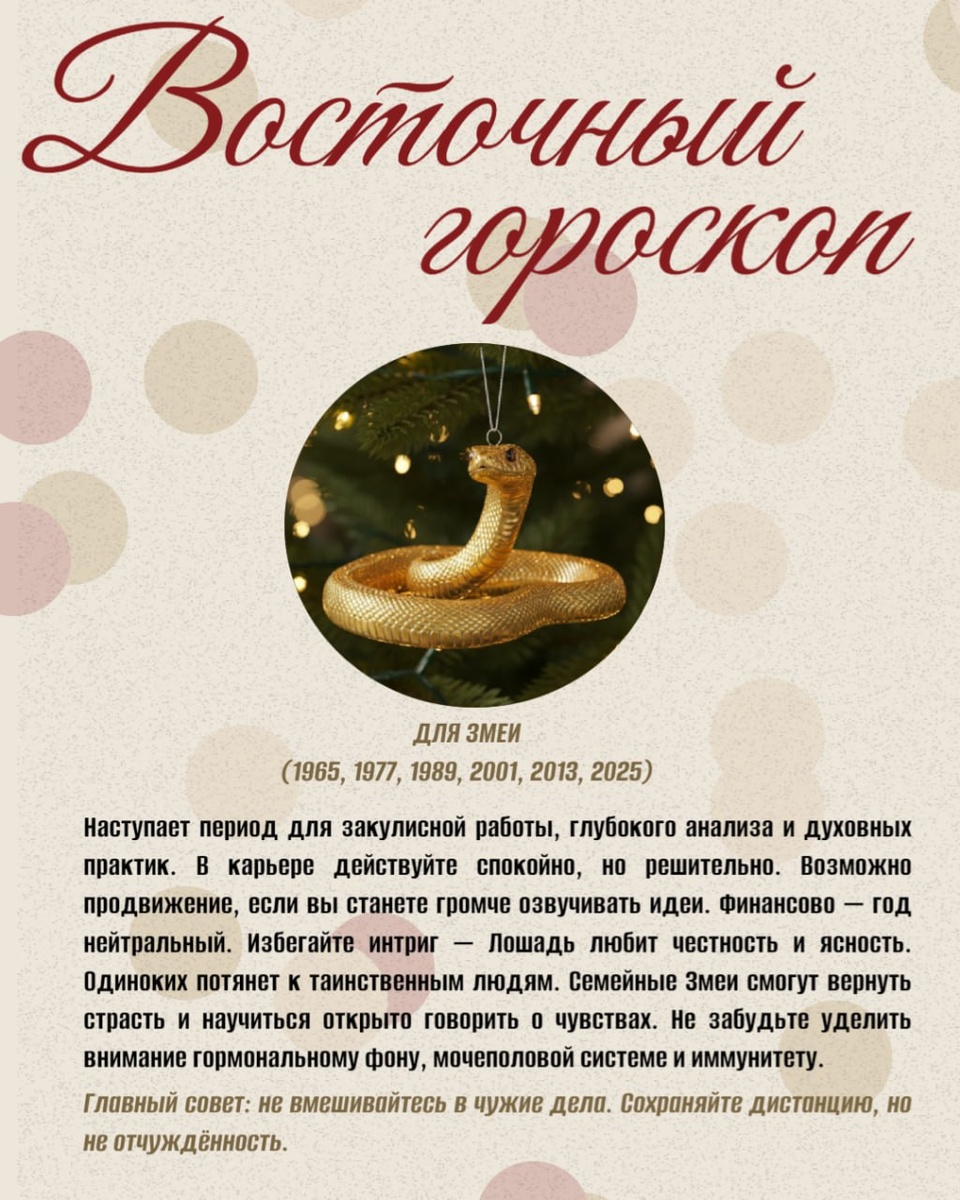 Восточный гороскоп

ДЛЯ ЗМЕИ
(1965, 1977, 1989, 2001, 2013, 2025)

Наступает период для закулисной работы, глубокого анализа и духовных практик. В карьере действуйте спокойно, но решительно. Возможно продвижение, если вы станете громче озвучивать идеи. Финансово — год нейтральный. Избегайте интриг — Лошадь любит честность и ясность. Одиноких потянет к таинственным людям. Семейные Змеи смогут вернуть страсть и научиться открыто говорить о чувствах. Не забудьте уделить внимание гормональному фону, мочеполовой системе и иммунитету.

Главный совет: не вмешивайтесь в чужие дела. Сохраняйте дистанцию, но не отчуждённость.